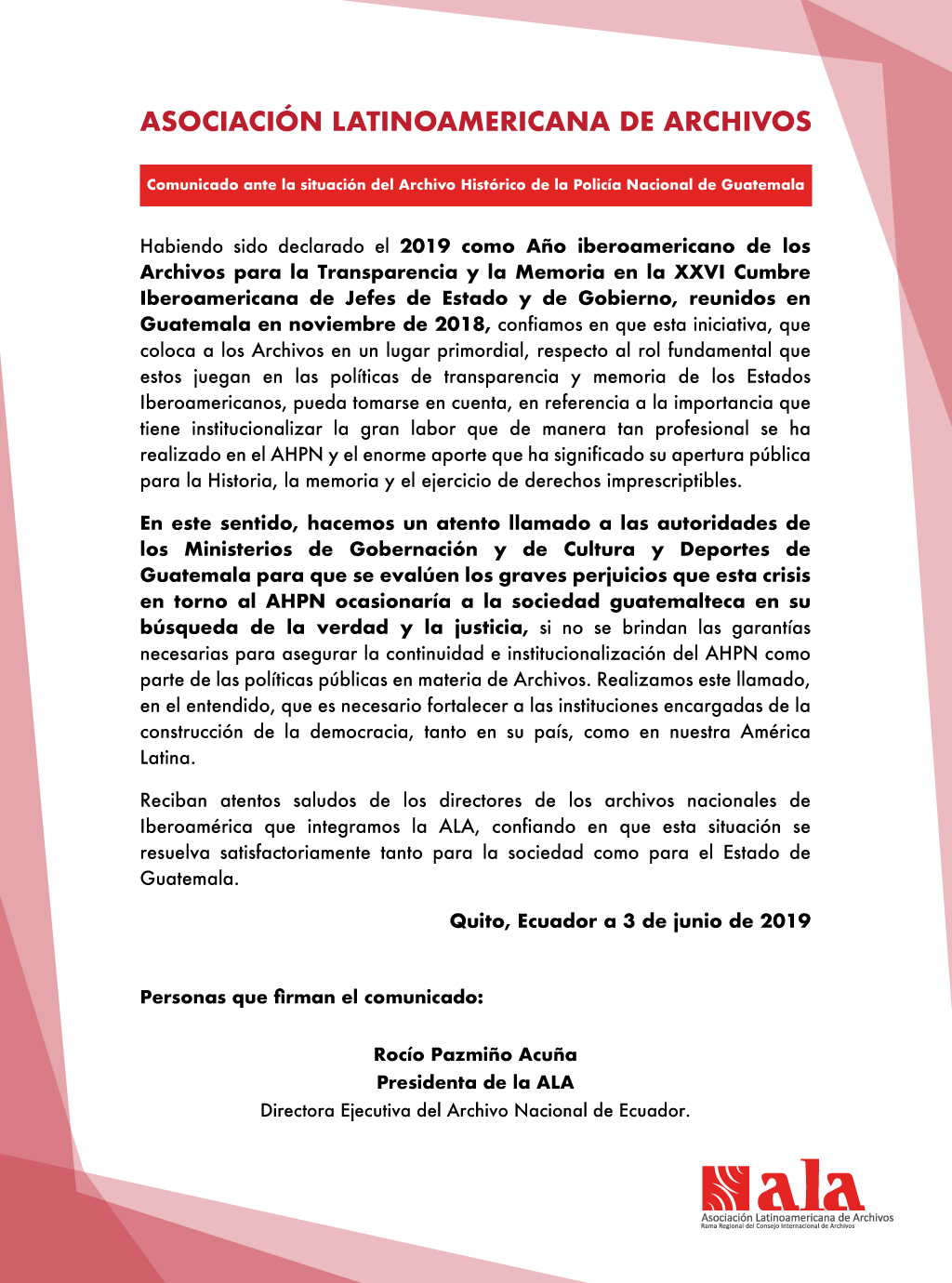 ASOCIACIÓN LATINOAMERICANA DE ARCHIVOS

Comunicado ante la situación del Archivo Histórico de la Policía Nacional de Guatemala

Habiendo sido declarado el 2019 como Año iberoamericano de los Archivos para la Transparencia y la Memoria en la XXVI Cumbre Iberoamericana de Jefes de Estado y de Gobierno, reunidos en Guatemala en noviembre de 2018, confiamos en que esta iniciativa, que coloca a los Archivos en un lugar primordial, respecto al rol fundamental que estos juegan en las políticas de transparencia y memoria de los Estados Iberoamericanos, pueda tomarse en cuenta, en referencia a la importancia que tiene institucionalizar la gran labor que de manera tan profesional se ha realizado en el AHPN y el enorme aporte que ha significado su apertura pública para la Historia, la memoria y el ejercicio de derechos imprescriptibles.

En este sentido, hacemos un atento llamado a las autoridades de los Ministerios de Gobernación y de Cultura y Deportes de Guatemala para que se evalúen los graves perjuicios que esta crisis en torno al AHPN ocasionaría a la sociedad guatemalteca en su búsqueda de la verdad y la justicia, si no se brindan las garantías necesarias para asegurar la continuidad e institucionalización del AHPN como parte de las políticas públicas en materia de Archivos. Realizamos este llamado, en el entendido, que es necesario fortalecer a las instituciones encargadas de la construcción de la democracia, tanto en su país, como en nuestra América Latina.

Reciban atentos saludos de los directores de los archivos nacionales de Iberoamérica que integramos la ALA, confiando en que esta situación se resuelva satisfactoriamente tanto para la sociedad como para el Estado de Guatemala.

Quito, Ecuador a 3 de junio de 2019

Personas que firman el comunicado:

Rocío Pazmiño Acuña
Presidenta de la ALA
Directora Ejecutiva del Archivo Nacional de Ecuador.

ala
Asociación Latinoamericana de Archivos
Rama Regional del Consejo Internacional de Archivos